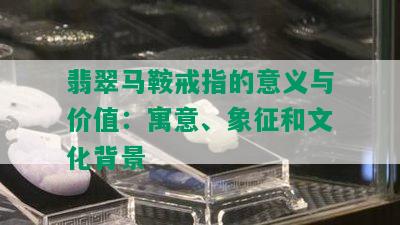 翡翠马鞍戒指的意义与价值：寓意、象征和文化背景